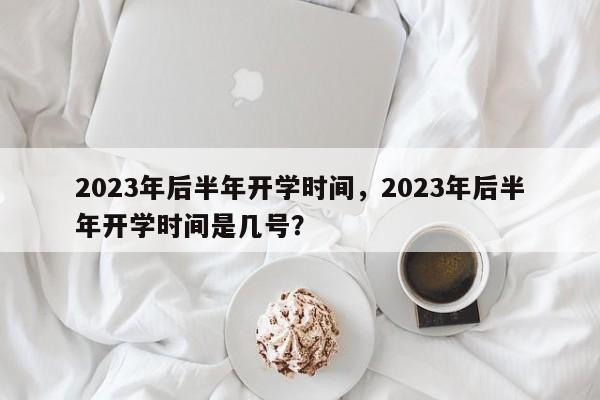 2023年后半年开学时间，2023年后半年开学时间是几号?